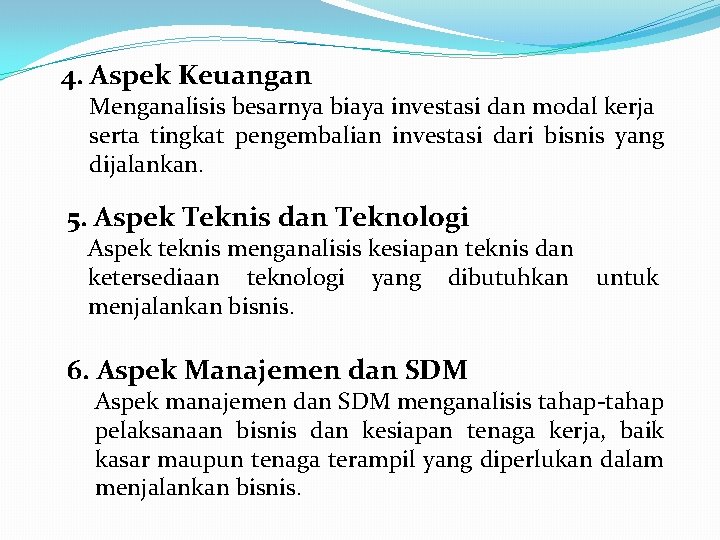 4. Aspek Keuangan
Menganalisis besarnya biaya investasi dan modal kerja serta tingkat pengembalian investasi dari bisnis yang dijalankan.

5. Aspek Teknis dan Teknologi
Aspek teknis menganalisis kesiapan teknis dan ketersediaan teknologi yang dibutuhkan untuk menjalankan bisnis.

6. Aspek Manajemen dan SDM
Aspek manajemen dan SDM menganalisis tahap-tahap pelaksanaan bisnis dan kesiapan tenaga kerja, baik kasar maupun tenaga terampil yang diperlukan dalam menjalankan bisnis.